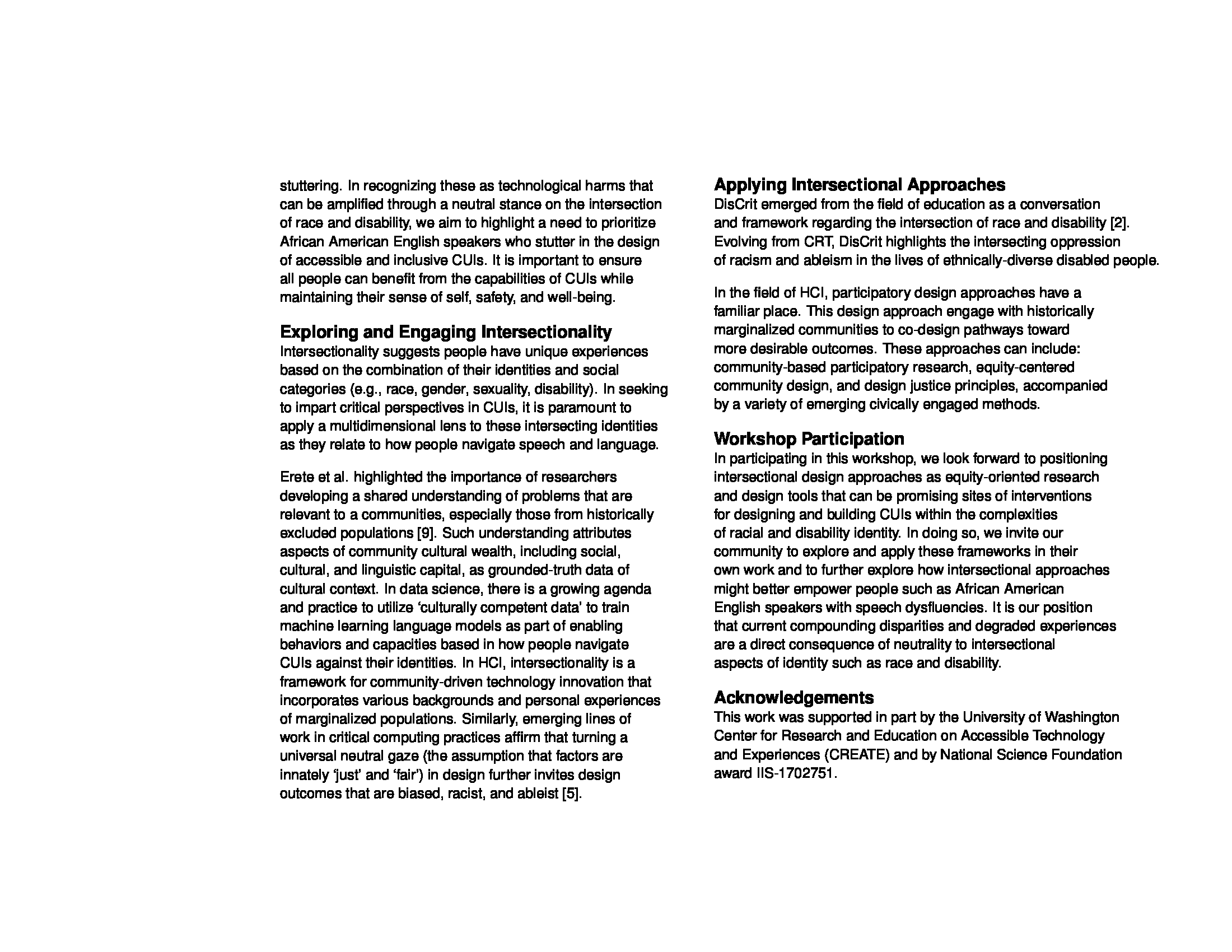 stuttering. In recognizing these as technological harms that can be amplified through a neutral stance on the intersection of race and disability, we aim to highlight a need to prioritize African American English speakers who stutter in the design of accessible and inclusive CUIs. It is important to ensure all people can benefit from the capabilities of CUIs while maintaining their sense of self, safety, and well-being.

Exploring and Engaging Intersectionality
Intersectionality suggests people have unique experiences based on the combination of their identities and social categories (e.g., race, gender, sexuality, disability). In seeking to impart critical perspectives in CUIs, it is paramount to apply a multidimensional lens to these intersecting identities as they relate to how people navigate speech and language.

Erete et al. highlighted the importance of researchers developing a shared understanding of problems that are relevant to a communities, especially those from historically excluded populations [9]. Such understanding attributes aspects of community cultural wealth, including social, cultural, and linguistic capital, as grounded-truth data of cultural context. In data science, there is a growing agenda and practice to utilize 'culturally competent data' to train machine learning language models as part of enabling behaviors and capacities based in how people navigate CUIs against their identities. In HCI, intersectionality is a framework for community-driven technology innovation that incorporates various backgrounds and personal experiences of marginalized populations. Similarly, emerging lines of work in critical computing practices affirm that turning a universal neutral gaze (the assumption that factors are innately 'just' and 'fair') in design further invites design outcomes that are biased, racist, and ableist [5].

Applying Intersectional Approaches
DisCrit emerged from the field of education as a conversation and framework regarding the intersection of race and disability [2]. Evolving from CRT, DisCrit highlights the intersecting oppression of racism and ableism in the lives of ethnically-diverse disabled people.

In the field of HCI, participatory design approaches have a familiar place. This design approach engage with historically marginalized communities to co-design pathways toward more desirable outcomes. These approaches can include: community-based participatory research, equity-centered community design, and design justice principles, accompanied by a variety of emerging civically engaged methods.

Workshop Participation
In participating in this workshop, we look forward to positioning intersectional design approaches as equity-oriented research and design tools that can be promising sites of interventions for designing and building CUIs within the complexities of racial and disability identity. In doing so, we invite our community to explore and apply these frameworks in their own work and to further explore how intersectional approaches might better empower people such as African American English speakers with speech dysfluencies. It is our position that current compounding disparities and degraded experiences are a direct consequence of neutrality to intersectional aspects of identity such as race and disability.

Acknowledgements
This work was supported in part by the University of Washington Center for Research and Education on Accessible Technology and Experiences (CREATE) and by National Science Foundation award IIS-1702751.